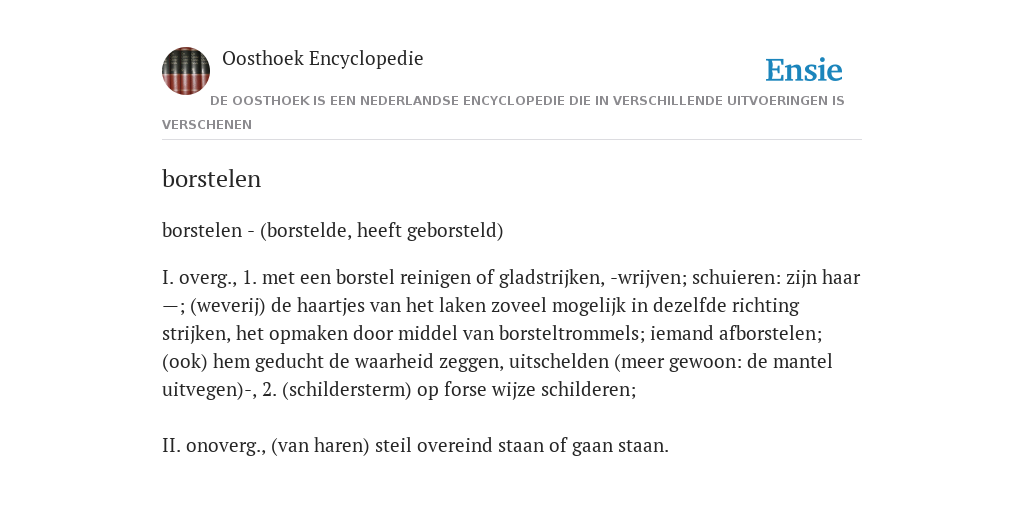 Oosthoek Encyclopedie

Ensie

DE OOSTHOEK IS EEN NEDERLANDSE ENCYCLOPEDIE DIE IN VERSCHILLENDE UITVOERINGEN IS VERSCHENEN

borstelen

borstelen - (borstelde, heeft geborsteld)

I. overg., 1. met een borstel reinigen of gladstrijken, -wrijven; schuieren: zijn haar —; (weverij) de haartjes van het laken zoveel mogelijk in dezelfde richting strijken, het opmaken door middel van borsteltrommels; iemand afborstelen; (ook) hem geducht de waarheid zeggen, uitschelden (meer gewoon: de mantel uitvegen)-, 2. (schildersterm) op forse wijze schilderen;

II. onoverg., (van haren) steil overeind staan of gaan staan.